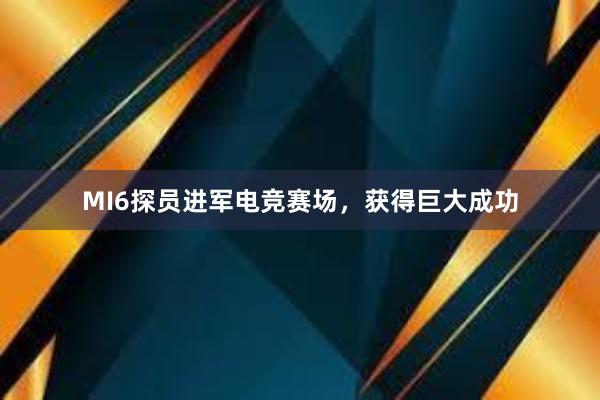 MI6探员进军电竞赛场，获得巨大成功